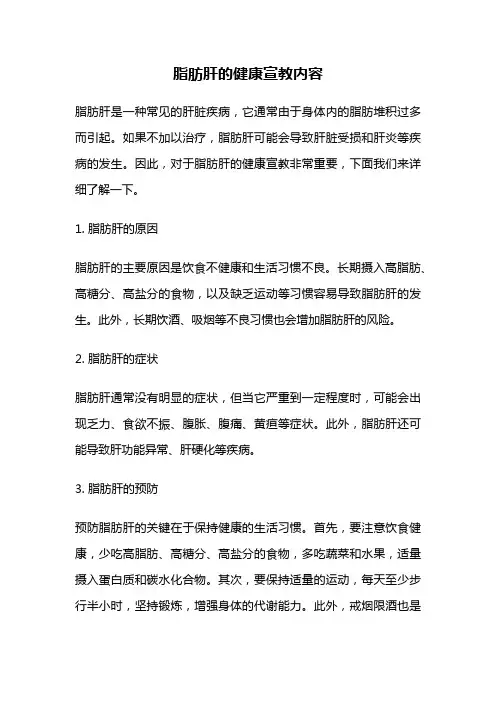 脂肪肝的健康宣教内容

脂肪肝是一种常见的肝脏疾病，它通常由于身体内的脂肪堆积过多而引起。如果不加以治疗，脂肪肝可能会导致肝脏受损和肝炎等疾病的发生。因此，对于脂肪肝的健康宣教非常重要，下面我们来详细了解一下。

1. 脂肪肝的原因

脂肪肝的主要原因是饮食不健康和生活习惯不良。长期摄入高脂肪、高糖分、高盐分的食物，以及缺乏运动等习惯容易导致脂肪肝的发生。此外，长期饮酒、吸烟等不良习惯也会增加脂肪肝的风险。

2. 脂肪肝的症状

脂肪肝通常没有明显的症状，但当它严重到一定程度时，可能会出现乏力、食欲不振、腹胀、腹痛、黄疸等症状。此外，脂肪肝还可能导致肝功能异常、肝硬化等疾病。

3. 脂肪肝的预防

预防脂肪肝的关键在于保持健康的生活习惯。首先，要注意饮食健康，少吃高脂肪、高糖分、高盐分的食物，多吃蔬菜和水果，适量摄入蛋白质和碳水化合物。其次，要保持适量的运动，每天至少步行半小时，坚持锻炼，增强身体的代谢能力。此外，戒烟限酒也是